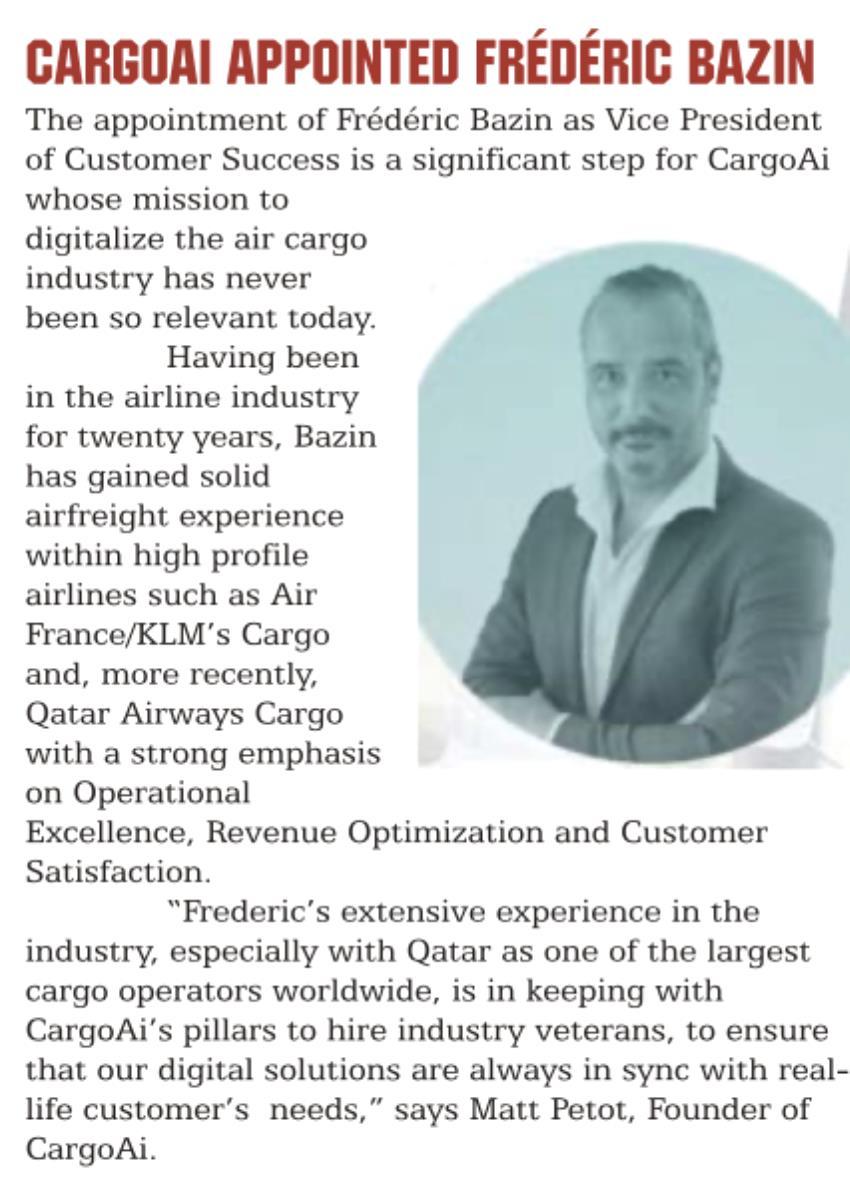 CARGOAI APPOINTED FRÉDÉRIC BAZIN

The appointment of Frédéric Bazin as Vice President of Customer Success is a significant step for CargoAi whose mission to digitalize the air cargo industry has never been so relevant today.

Having been in the airline industry for twenty years, Bazin has gained solid airfreight experience within high profile airlines such as Air France/KLM's Cargo and, more recently, Qatar Airways Cargo with a strong emphasis on Operational Excellence, Revenue Optimization and Customer Satisfaction.

"Frederic's extensive experience in the industry, especially with Qatar as one of the largest cargo operators worldwide, is in keeping with CargoAi's pillars to hire industry veterans, to ensure that our digital solutions are always in sync with real-life customer's needs," says Matt Petot, Founder of CargoAi.